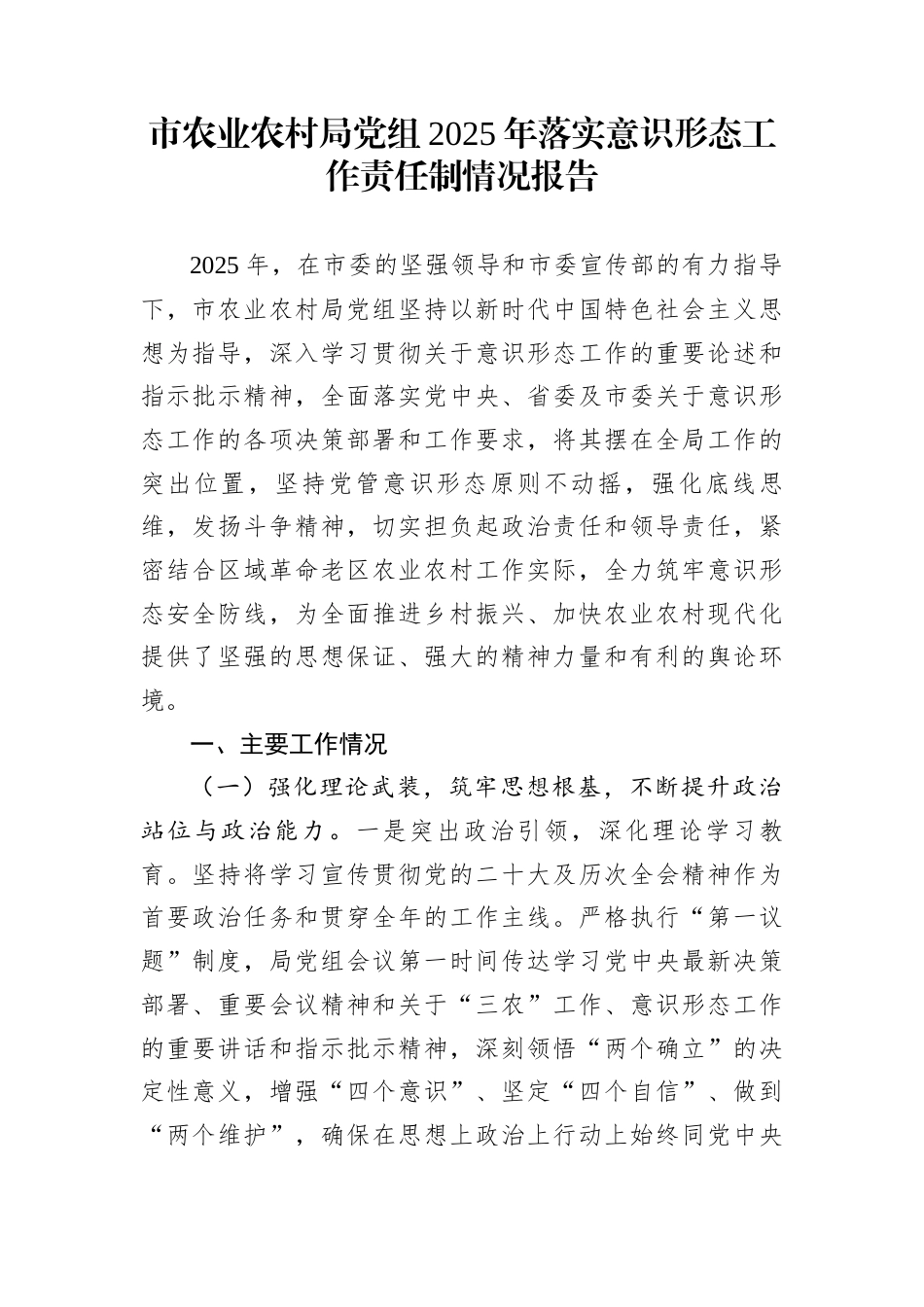 市农业农村局党组2025年落实意识形态工作责任制情况报告

2025年，在市委的坚强领导和市委宣传部的有力指导下，市农业农村局党组坚持以新时代中国特色社会主义思想为指导，深入学习贯彻关于意识形态工作的重要论述和指示批示精神，全面落实党中央、省委及市委关于意识形态工作的各项决策部署和工作要求，将其摆在全局工作的突出位置，坚持党管意识形态原则不动摇，强化底线思维，发扬斗争精神，切实担负起政治责任和领导责任，紧密结合区域革命老区农业农村工作实际，全力筑牢意识形态安全防线，为全面推进乡村振兴、加快农业农村现代化提供了坚强的思想保证、强大的精神力量和有利的舆论环境。

一、主要工作情况

（一）强化理论武装，筑牢思想根基，不断提升政治站位与政治能力。一是突出政治引领，深化理论学习教育。坚持将学习宣传贯彻党的二十大及历次全会精神作为首要政治任务和贯穿全年的工作主线。严格执行“第一议题”制度，局党组会议第一时间传达学习党中央最新决策部署、重要会议精神和关于“三农”工作、意识形态工作的重要讲话和指示批示精神，深刻领悟“两个确立”的决定性意义，增强“四个意识”、坚定“四个自信”、做到“两个维护”，确保在思想上政治上行动上始终同党中央